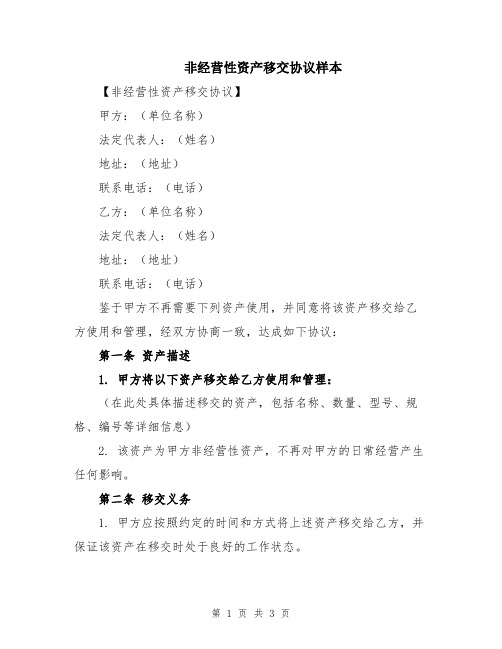 非经营性资产移交协议样本

【非经营性资产移交协议】

甲方：（单位名称）

法定代表人：（姓名）

地址：（地址）

联系电话：（电话）

乙方：（单位名称）

法定代表人：（姓名）

地址：（地址）

联系电话：（电话）

鉴于甲方不再需要下列资产使用，并同意将该资产移交给乙方使用和管理，经双方协商一致，达成如下协议：

第一条 资产描述

1. 甲方将以下资产移交给乙方使用和管理：

（在此处具体描述移交的资产，包括名称、数量、型号、规格、编号等详细信息）

2. 该资产为甲方非经营性资产，不再对甲方的日常经营产生任何影响。

第二条 移交义务

1. 甲方应按照约定的时间和方式将上述资产移交给乙方，并保证该资产在移交时处于良好的工作状态。

第 1 页 共 3 页